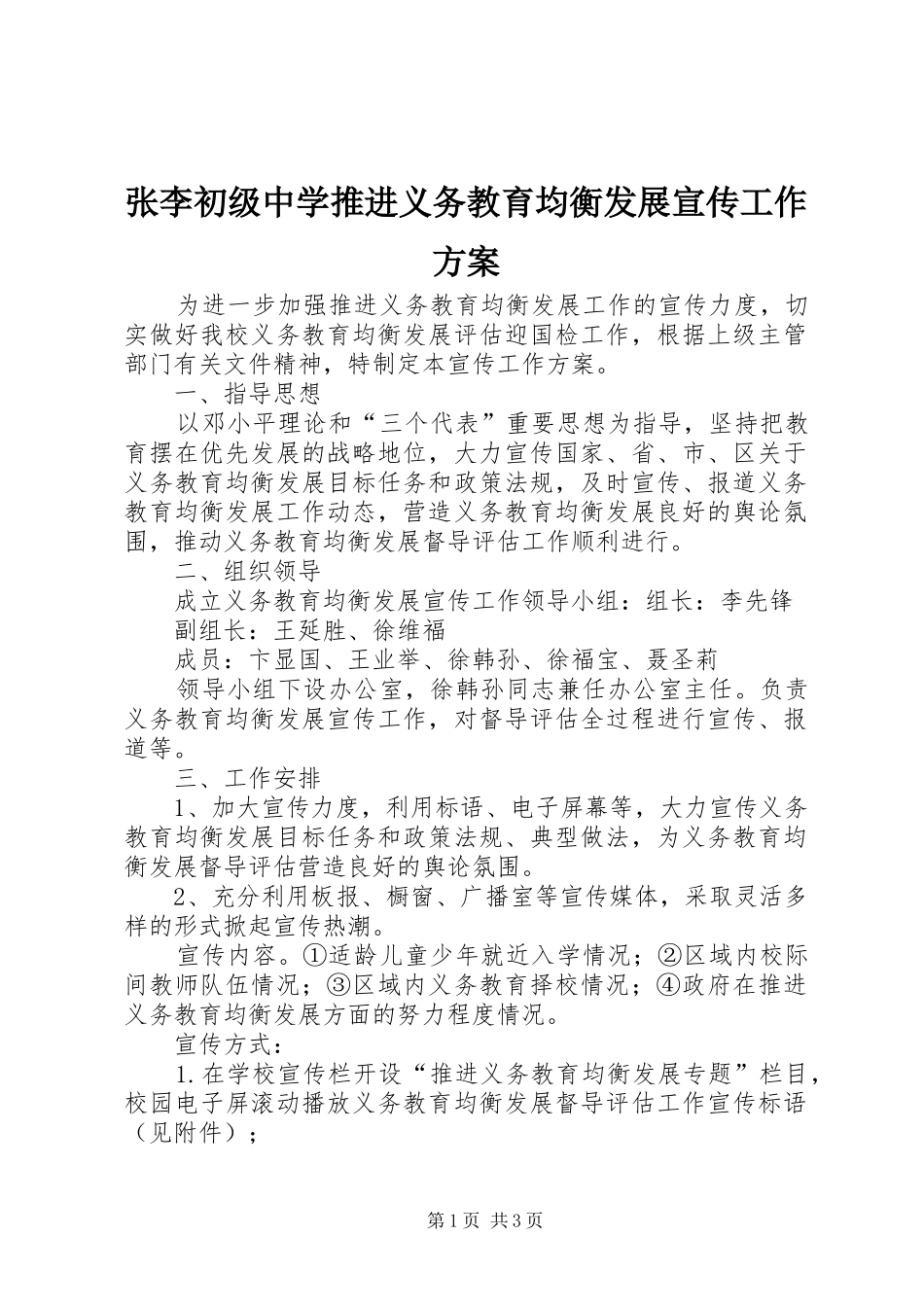 张李初级中学推进义务教育均衡发展宣传工作方案

为进一步加强推进义务教育均衡发展工作的宣传力度，切实做好我校义务教育均衡发展评估迎国检工作，根据上级主管部门有关文件精神，特制定本宣传工作方案。

一、指导思想

以邓小平理论和“三个代表”重要思想为指导，坚持把教育摆在优先发展的战略地位，大力宣传国家、省、市、区关于义务教育均衡发展目标任务和政策法规，及时宣传、报道义务教育均衡发展工作动态，营造义务教育均衡发展良好的舆论氛围，推动义务教育均衡发展督导评估工作顺利进行。

二、组织领导

成立义务教育均衡发展宣传工作领导小组：组长：李先锋

副组长：王延胜、徐维福

成员：卞显国、王业举、徐韩孙、徐福宝、聂圣莉

领导小组下设办公室，徐韩孙同志兼任办公室主任。负责义务教育均衡发展宣传工作，对督导评估全过程进行宣传、报道等。

三、工作安排

1、加大宣传力度，利用标语、电子屏幕等，大力宣传义务教育均衡发展目标任务和政策法规、典型做法，为义务教育均衡发展督导评估营造良好的舆论氛围。

2、充分利用板报、橱窗、广播室等宣传媒体，采取灵活多样的形式掀起宣传热潮。

宣传内容。①适龄儿童少年就近入学情况；②区域内校际间教师队伍情况；③区域内义务教育择校情况；④政府在推进义务教育均衡发展方面的努力程度情况。

宣传方式：

1.在学校宣传栏开设“推进义务教育均衡发展专题”栏目，校园电子屏滚动播放义务教育均衡发展督导评估工作宣传标语（见附件）；

第1页 共3页